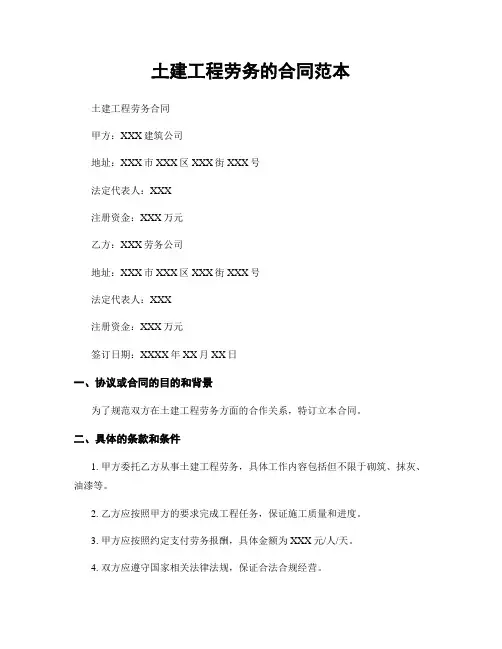 土建工程劳务的合同范本

土建工程劳务合同

甲方：XXX 建筑公司

地址：XXX 市 XXX 区 XXX 街 XXX 号

法定代表人：XXX

注册资金：XXX 万元

乙方：XXX 劳务公司

地址：XXX 市 XXX 区 XXX 街 XXX 号

法定代表人：XXX

注册资金：XXX 万元

签订日期：XXXX 年 XX 月 XX 日

一、协议或合同的目的和背景

为了规范双方在土建工程劳务方面的合作关系，特订立本合同。

二、具体的条款和条件

1. 甲方委托乙方从事土建工程劳务，具体工作内容包括但不限于砌筑、抹灰、油漆等。

2. 乙方应按照甲方的要求完成工程任务，保证施工质量和进度。

3. 甲方应按照约定支付劳务报酬，具体金额为 XXX 元/人/天。

4. 双方应遵守国家相关法律法规，保证合法合规经营。